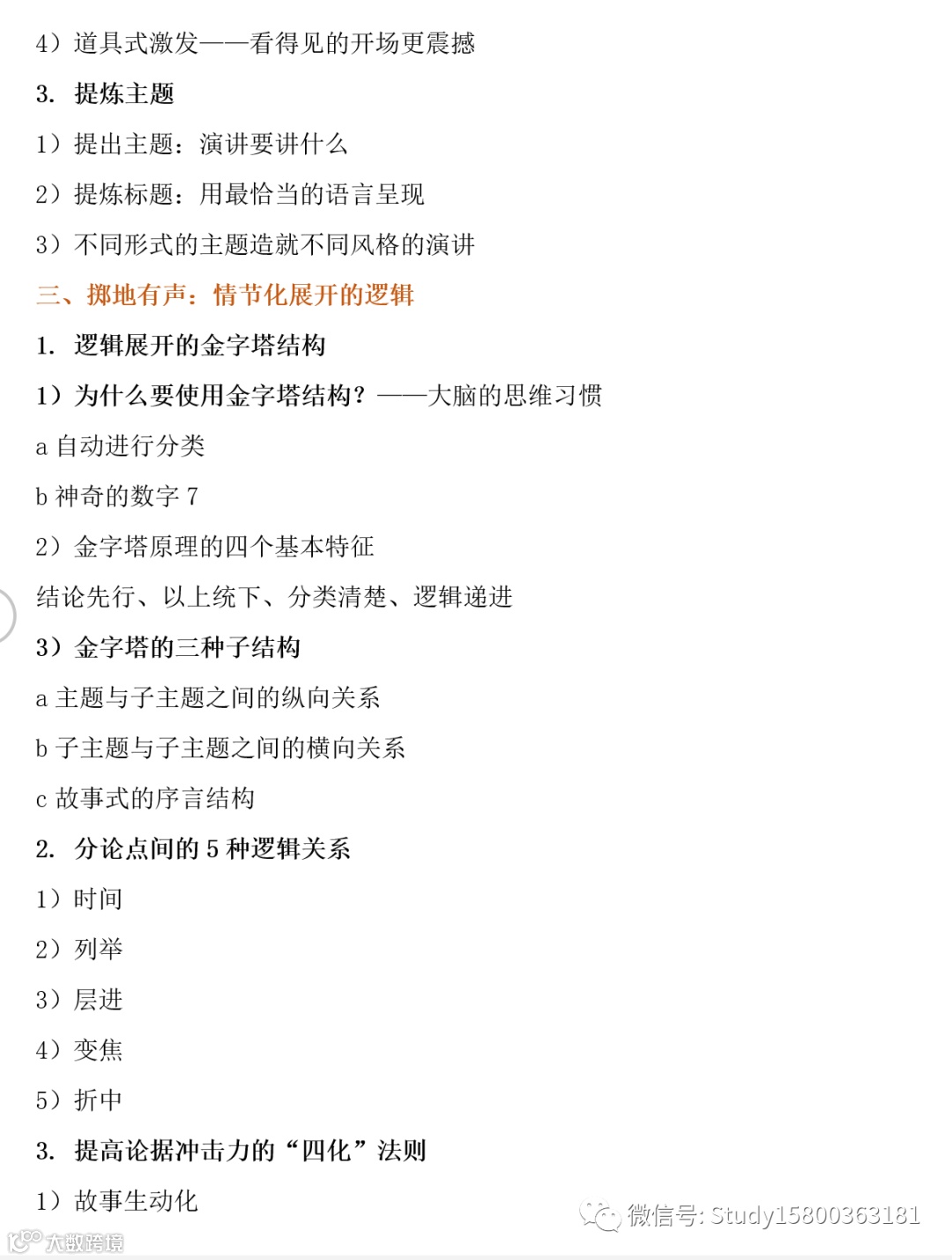 4）道具式激发——看得见的开场更震撼

3. 提炼主题

1）提出主题：演讲要讲什么

2）提炼标题：用最恰当的语言呈现

3）不同形式的主题造就不同风格的演讲

三、掷地有声：情节化展开的逻辑

1. 逻辑展开的金字塔结构

1）为什么要使用金字塔结构？——大脑的思维习惯

a 自动进行分类

b 神奇的数字 7

2）金字塔原理的四个基本特征

结论先行、以上统下、分类清楚、逻辑递进

3）金字塔的三种子结构

a 主题与子主题之间的纵向关系

b 子主题与子主题之间的横向关系

c 故事式的序言结构

2. 分论点间的 5 种逻辑关系

1）时间

2）列举

3）层进

4）变焦

5）折中

3. 提高论据冲击力的“四化”法则

1）故事生动化

微信号: Study15800363181

大数跨境